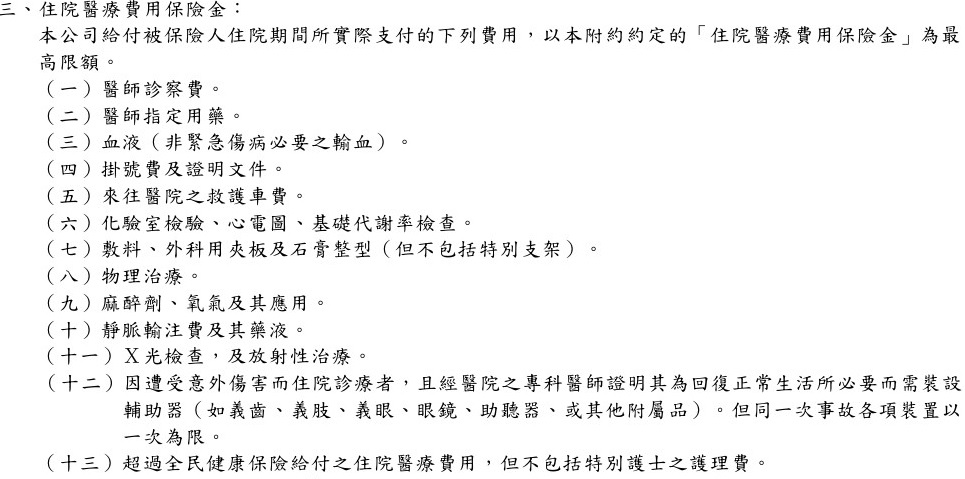 三、住院醫療費用保險金：
本公司給付被保險人住院期間所實際支付的下列費用，以本附約約定的「住院醫療費用保險金」為最高限額。
（一）醫師診察費。
（二）醫師指定用藥。
（三）血液（非緊急傷病必要之輸血）。
（四）掛號費及證明文件。
（五）來往醫院之救護車費。
（六）化驗室檢驗、心電圖、基礎代謝率檢查。
（七）敷料、外科用夾板及石膏整型（但不包括特別支架）。
（八）物理治療。
（九）麻醉劑、氧氣及其應用。
（十）靜脈輸注費及其藥液。
（十一）X光檢查，及放射性治療。
（十二）因遭受意外傷害而住院診療者，且經醫院之專科醫師證明其為回復正常生活所必要而需裝設輔助器（如義齒、義肢、義眼、眼鏡、助聽器、或其他附屬品）。但同一次事故各項裝置以一次為限。
（十三）超過全民健康保險給付之住院醫療費用，但不包括特別護士之護理費。